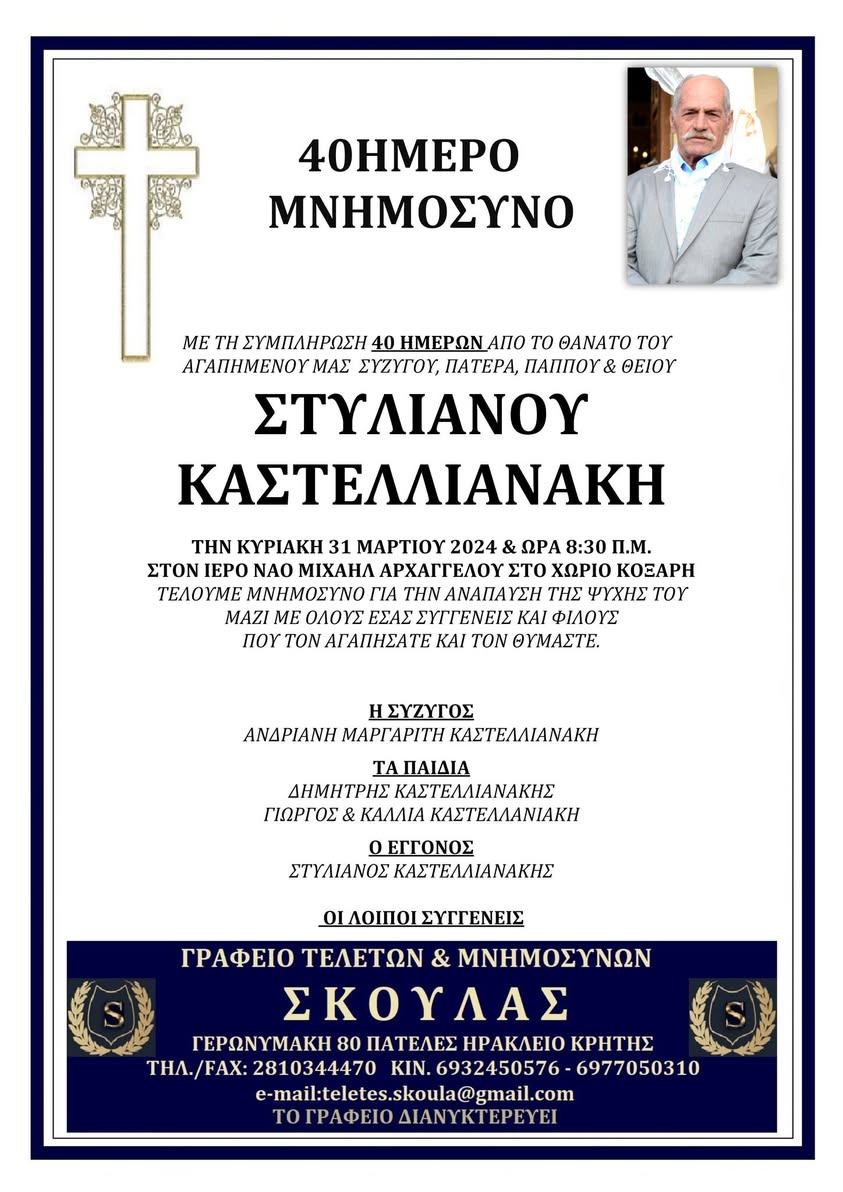 40ΗΜΕΡΟ
ΜΝΗΜΟΣΥΝΟ

ΜΕ ΤΗ ΣΥΜΠΛΗΡΩΣΗ 40 ΗΜΕΡΩΝ ΑΠΟ ΤΟ ΘΑΝΑΤΟ ΤΟΥ
ΑΓΑΠΗΜΕΝΟΥ ΜΑΣ ΣΥΖΥΓΟΥ, ΠΑΤΕΡΑ, ΠΑΠΠΟΥ & ΘΕΙΟΥ

ΣΤΥΛΙΑΝΟΥ
ΚΑΣΤΕΛΛΙΑΝΑΚΗ

ΤΗΝ ΚΥΡΙΑΚΗ 31 ΜΑΡΤΙΟΥ 2024 & ΩΡΑ 8:30 Π.Μ.
ΣΤΟΝ ΙΕΡΟ ΝΑΟ ΜΙΧΑΗΛ ΑΡΧΑΓΓΕΛΟΥ ΣΤΟ ΧΩΡΙΟ ΚΟΞΑΡΗ
ΤΕΛΟΥΜΕ ΜΝΗΜΟΣΥΝΟ ΓΙΑ ΤΗΝ ΑΝΑΠΑΥΣΗ ΤΗΣ ΨΥΧΗΣ ΤΟΥ
ΜΑΖΙ ΜΕ ΟΛΟΥΣ ΕΣΑΣ ΣΥΓΓΕΝΕΙΣ ΚΑΙ ΦΙΛΟΥΣ
ΠΟΥ ΤΟΝ ΑΓΑΠΗΣΑΤΕ ΚΑΙ ΤΟΝ ΘΥΜΑΣΤΕ.

Η ΣΥΖΥΓΟΣ
ΑΝΔΡΙΑΝΗ ΜΑΡΓΑΡΙΤΗ ΚΑΣΤΕΛΛΙΑΝΑΚΗ

ΤΑ ΠΑΙΔΙΑ
ΔΗΜΗΤΡΗΣ ΚΑΣΤΕΛΛΙΑΝΑΚΗΣ
ΓΙΩΡΓΟΣ & ΚΑΛΛΙΑ ΚΑΣΤΕΛΛΑΝΙΑΚΗ

Ο ΕΓΓΟΝΟΣ
ΣΤΥΛΙΑΝΟΣ ΚΑΣΤΕΛΛΙΑΝΑΚΗΣ

ΟΙ ΛΟΙΠΟΙ ΣΥΓΓΕΝΕΙΣ

ΓΡΑΦΕΙΟ ΤΕΛΕΤΩΝ & ΜΝΗΜΟΣΥΝΩΝ
S
ΣΚΟΥΛΑΣ
S
ΓΕΡΩΝΥΜΑΚΗ 80 ΠΑΤΕΛΕΣ ΗΡΑΚΛΕΙΟ ΚΡΗΤΗΣ
ΤΗΛ./FAX: 2810344470 ΚΙΝ. 6932450576 - 6977050310
e-mail:teletes.skoula@gmail.com
ΤΟ ΓΡΑΦΕΙΟ ΔΙΑΝΥΚΤΕΡΕΥΕΙ